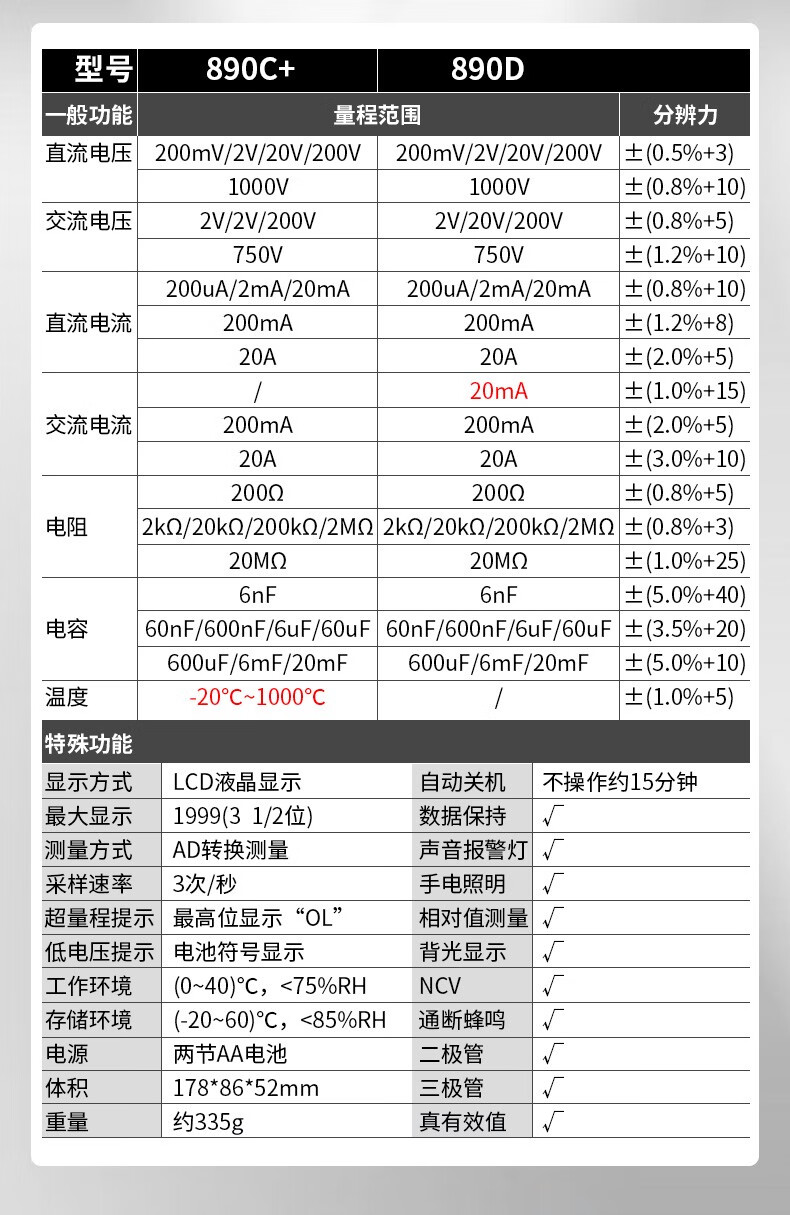 | 型号 | 890C+ | 890D | |
|---|---|---|---|
| 一般功能 | 量程范围 | | 分辨力 |
| 直流电压 | 200mV/2V/20V/200V | 200mV/2V/20V/200V | ±(0.5%+3) |
| | 1000V | 1000V | ±(0.8%+10) |
| 交流电压 | 2V/2V/200V | 2V/20V/200V | ±(0.8%+5) |
| | 750V | 750V | ±(1.2%+10) |
| 直流电流 | 200uA/2mA/20mA | 200uA/2mA/20mA | ±(0.8%+10) |
| | 200mA | 200mA | ±(1.2%+8) |
| | 20A | 20A | ±(2.0%+5) |
| 交流电流 | / | 20mA | ±(1.0%+15) |
| | 200mA | 200mA | ±(2.0%+5) |
| | 20A | 20A | ±(3.0%+10) |
| 电阻 | 200Ω | 200Ω | ±(0.8%+5) |
| | 2kΩ/20kΩ/200kΩ/2MΩ | 2kΩ/20kΩ/200kΩ/2MΩ | ±(0.8%+3) |
| | 20MΩ | 20MΩ | ±(1.0%+25) |
| 电容 | 6nF | 6nF | ±(5.0%+40) |
| | 60nF/600nF/6uF/60uF | 60nF/600nF/6uF/60uF | ±(3.5%+20) |
| | 600uF/6mF/20mF | 600uF/6mF/20mF | ±(5.0%+10) |
| 温度 | -20°C~1000°C | / | ±(1.0%+5) |

特殊功能

| 显示方式 | LCD液晶显示 | 自动关机 | 不操作约15分钟 |
|---|---|---|---|
| 最大显示 | 1999(3 1/2位) | 数据保持 | √ |
| 测量方式 | AD转换测量 | 声音报警灯 | √ |
| 采样速率 | 3次/秒 | 手电照明 | √ |
| 超量程提示 | 最高位显示“OL” | 相对值测量 | √ |
| 低电压提示 | 电池符号显示 | 背光显示 | √ |
| 工作环境 | (0~40)°C，<75%RH | NCV | √ |
| 存储环境 | (-20~60)°C，<85%RH | 通断蜂鸣 | √ |
| 电源 | 两节AA电池 | 二极管 | √ |
| 体积 | 178*86*52mm | 三极管 | √ |
| 重量 | 约335g | 真有效值 | √ |